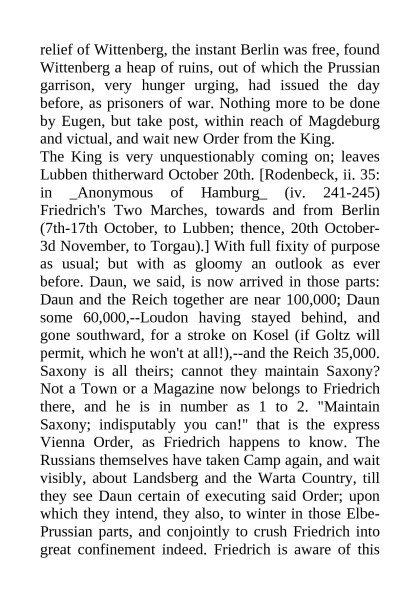 relief of Wittenberg, the instant Berlin was free, found Wittenberg a heap of ruins, out of which the Prussian garrison, very hunger urging, had issued the day before, as prisoners of war. Nothing more to be done by Eugen, but take post, within reach of Magdeburg and victual, and wait new Order from the King.
The King is very unquestionably coming on; leaves Lubben thitherward October 20th. [Rodenbeck, ii. 35: in _Anonymous of Hamburg_ (iv. 241-245) Friedrich's Two Marches, towards and from Berlin (7th-17th October, to Lubben; thence, 20th October-3d November, to Torgau).] With full fixity of purpose as usual; but with as gloomy an outlook as ever before. Daun, we said, is now arrived in those parts: Daun and the Reich together are near 100,000; Daun some 60,000,--Loudon having stayed behind, and gone southward, for a stroke on Kosel (if Goltz will permit, which he won't at all!),--and the Reich 35,000. Saxony is all theirs; cannot they maintain Saxony? Not a Town or a Magazine now belongs to Friedrich there, and he is in number as 1 to 2. "Maintain Saxony; indisputably you can!" that is the express Vienna Order, as Friedrich happens to know. The Russians themselves have taken Camp again, and wait visibly, about Landsberg and the Warta Country, till they see Daun certain of executing said Order; upon which they intend, they also, to winter in those Elbe-Prussian parts, and conjointly to crush Friedrich into great confinement indeed. Friedrich is aware of this